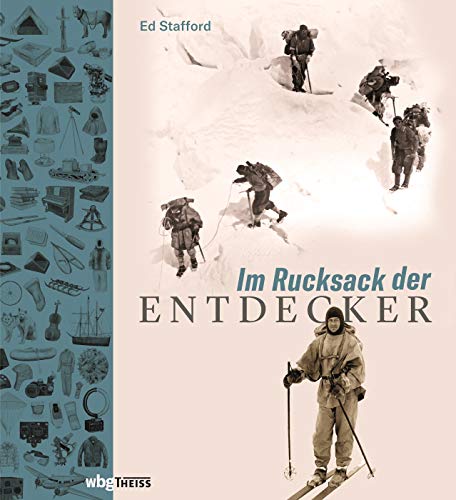 Ed Stafford

Im Rucksack der
ENTDECKER

wbg THEISS